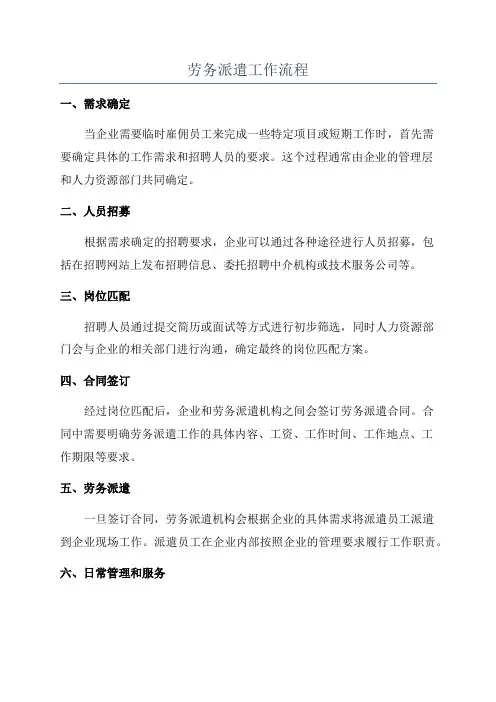 劳务派遣工作流程

一、需求确定

当企业需要临时雇佣员工来完成一些特定项目或短期工作时，首先需要确定具体的工作需求和招聘人员的要求。这个过程通常由企业的管理层和人力资源部门共同确定。

二、人员招募

根据需求确定的招聘要求，企业可以通过各种途径进行人员招募，包括在招聘网站上发布招聘信息、委托招聘中介机构或技术服务公司等。

三、岗位匹配

招聘人员通过提交简历或面试等方式进行初步筛选，同时人力资源部门会与企业的相关部门进行沟通，确定最终的岗位匹配方案。

四、合同签订

经过岗位匹配后，企业和劳务派遣机构之间会签订劳务派遣合同。合同中需要明确劳务派遣工作的具体内容、工资、工作时间、工作地点、工作期限等要求。

五、劳务派遣

一旦签订合同，劳务派遣机构会根据企业的具体需求将派遣员工派遣到企业现场工作。派遣员工在企业内部按照企业的管理要求履行工作职责。

六、日常管理和服务